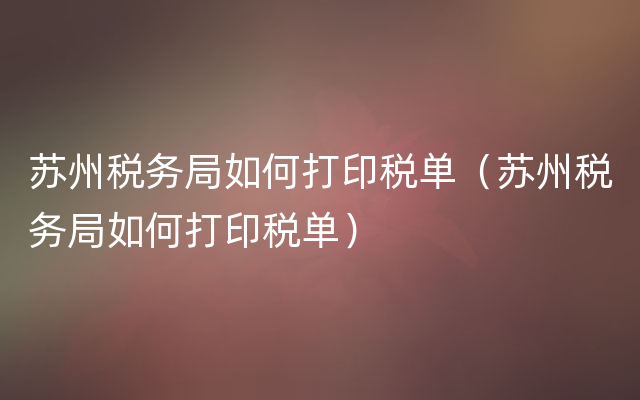 苏州税务局如何打印税单（苏州税务局如何打印税单）